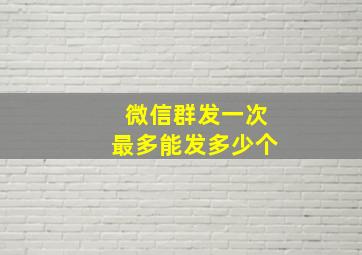 微信群发一次
最多能发多少个